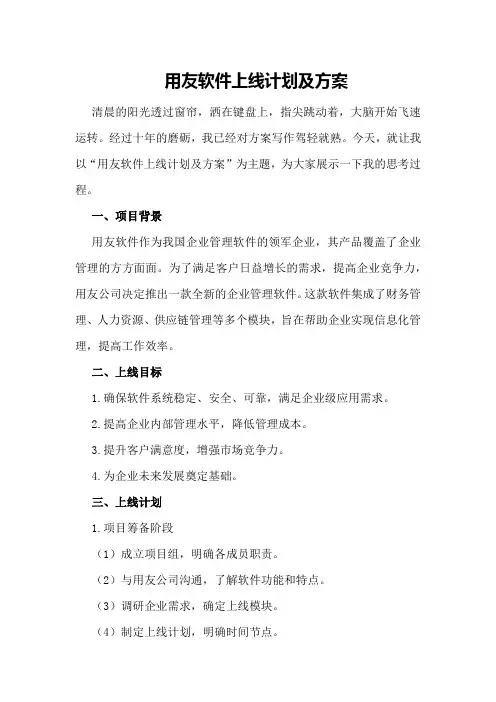 用友软件上线计划及方案

清晨的阳光透过窗帘，洒在键盘上，指尖跳动着，大脑开始飞速运转。经过十年的磨砺，我已经对方案写作驾轻就熟。今天，就让我以“用友软件上线计划及方案”为主题，为大家展示一下我的思考过程。

一、项目背景

用友软件作为我国企业管理软件的领军企业，其产品覆盖了企业管理的方方面面。为了满足客户日益增长的需求，提高企业竞争力，用友公司决定推出一款全新的企业管理软件。这款软件集成了财务管理、人力资源、供应链管理等多个模块，旨在帮助企业实现信息化管理，提高工作效率。

二、上线目标

1.确保软件系统稳定、安全、可靠，满足企业级应用需求。

2.提高企业内部管理水平，降低管理成本。

3.提升客户满意度，增强市场竞争力。

4.为企业未来发展奠定基础。

三、上线计划

1.项目筹备阶段

（1）成立项目组，明确各成员职责。

（2）与用友公司沟通，了解软件功能和特点。

（3）调研企业需求，确定上线模块。

（4）制定上线计划，明确时间节点。